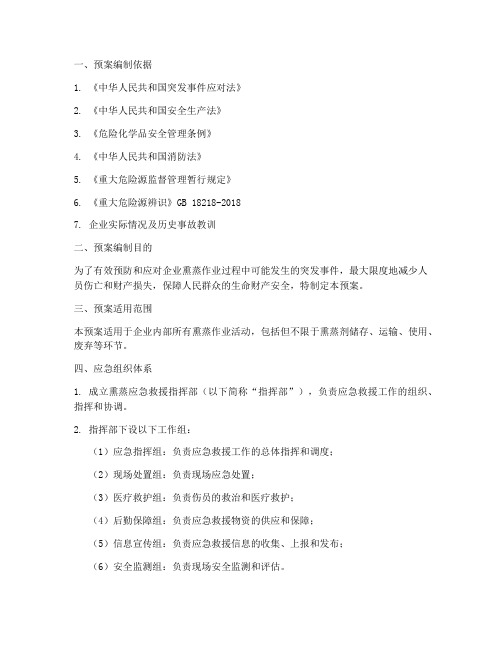 一、预案编制依据

1. 《中华人民共和国突发事件应对法》

2. 《中华人民共和国安全生产法》

3. 《危险化学品安全管理条例》

4. 《中华人民共和国消防法》

5. 《重大危险源监督管理暂行规定》

6. 《重大危险源辨识》GB 18218-2018

7. 企业实际情况及历史事故教训

二、预案编制目的

为了有效预防和应对企业熏蒸作业过程中可能发生的突发事件，最大限度地减少人员伤亡和财产损失，保障人民群众的生命财产安全，特制定本预案。

三、预案适用范围

本预案适用于企业内部所有熏蒸作业活动，包括但不限于熏蒸剂储存、运输、使用、废弃等环节。

四、应急组织体系

1. 成立熏蒸应急救援指挥部（以下简称“指挥部”），负责应急救援工作的组织、指挥和协调。

2. 指挥部下设以下工作组：

（1）应急指挥组：负责应急救援工作的总体指挥和调度；

（2）现场处置组：负责现场应急处置；

（3）医疗救护组：负责伤员的救治和医疗救护；

（4）后勤保障组：负责应急救援物资的供应和保障；

（5）信息宣传组：负责应急救援信息的收集、上报和发布；

（6）安全监测组：负责现场安全监测和评估。